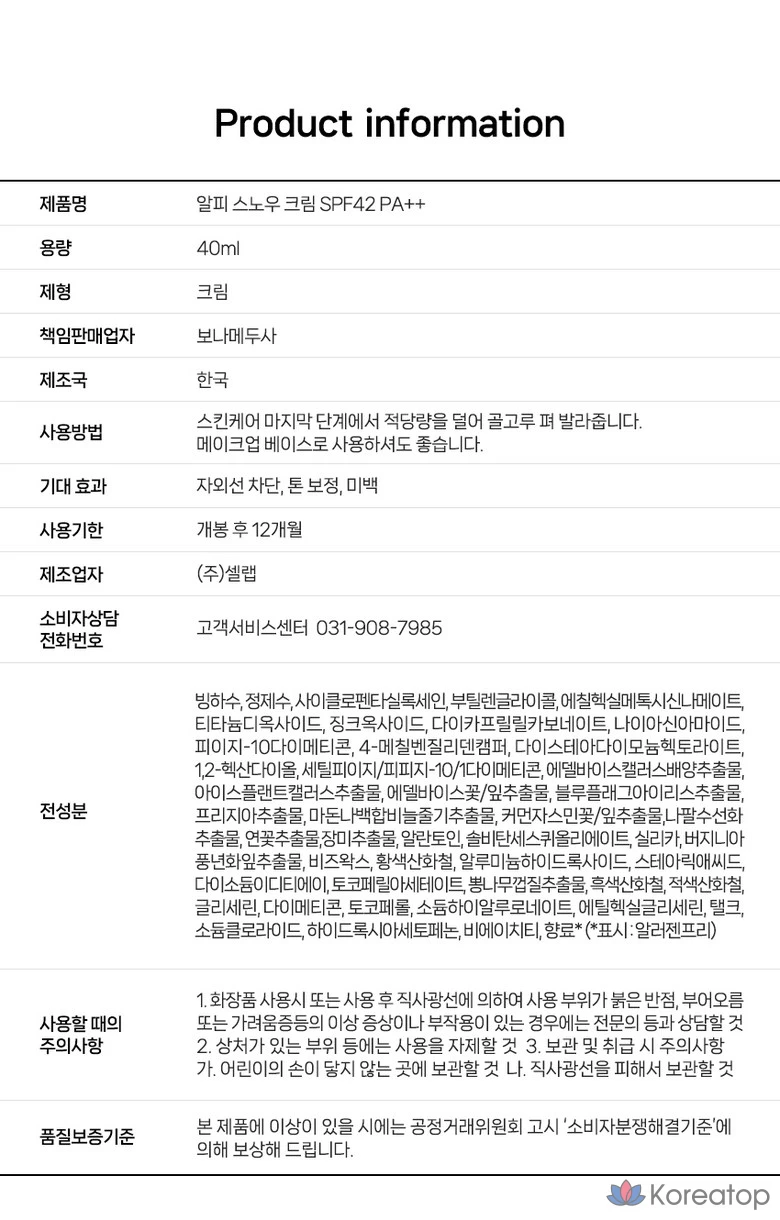 Product information

제품명
알피 스노우 크림 SPF42 PA++

용량
40ml

제형
크림

책임판매업자
보나메두사

제조국
한국

사용방법
스킨케어 마지막 단계에서 적당량을 덜어 골고루 펴 발라줍니다. 메이크업 베이스로 사용하셔도 좋습니다.

기대 효과
자외선 차단, 톤 보정, 미백

사용기한
개봉 후 12개월

제조업자
(주)셀랩

소비자상담 전화번호
고객서비스센터 031-908-7985

전성분
빙하수, 정제수, 사이클로펜타실록세인, 부틸렌글라이콜, 에칠헥실메톡시신나메이트, 티타늄디옥사이드, 징크옥사이드, 다이카프릴릴카보네이트, 나이아신아마이드, 피이지-10다이메티콘, 4-메칠벤질리덴캠퍼, 다이스테아다이모늄헥토라이트, 1,2-헥산다이올, 세틸피이지/피피지-10/1다이메티콘, 에델바이스캘러스배양추출물, 아이스플랜트캘러스추출물, 에델바이스꽃/잎추출물, 블루플래그아이리스추출물, 프리지아추출물, 마돈나백합비늘줄기추출물, 커먼자스민꽃/잎추출물,나팔수선화추출물, 연꽃추출물,장미추출물, 알란토인, 솔비탄세스퀴올리에이트, 실리카, 버지니아풍년화잎추출물, 비즈왁스, 황색산화철, 알루미늄하이드록사이드, 스테아릭애씨드, 다이소듐이디티에이, 토코페릴아세테이트, 뽕나무껍질추출물, 흑색산화철, 적색산화철, 글리세린, 다이메티콘, 토코페롤, 소듐하이알루로네이트, 에틸헥실글리세린, 탤크, 소듐클로라이드, 하이드록시아세토페논, 비에이치티, 향료* (*표시 : 알러젠프리)

사용할 때의 주의사항
1. 화장품 사용시 또는 사용 후 직사광선에 의하여 사용 부위가 붉은 반점, 부어오름 또는 가려움증등의 이상 증상이나 부작용이 있는 경우에는 전문의 등과 상담할 것 2. 상처가 있는 부위 등에는 사용을 자제할 것 3. 보관 및 취급 시 주의사항 가. 어린이의 손이 닿지 않는 곳에 보관할 것 나. 직사광선을 피해서 보관할 것

품질보증기준
본 제품에 이상이 있을 시에는 공정거래위원회 고시 '소비자분쟁해결기준'에 의해 보상해 드립니다.

Koreatop